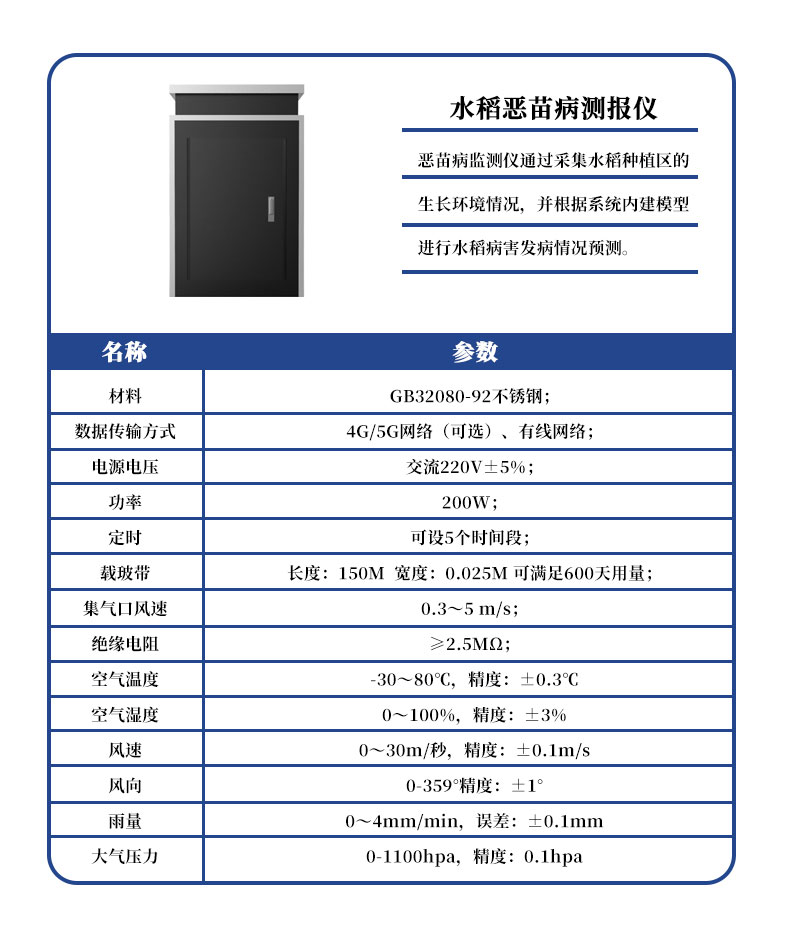 水稻恶苗病测报仪

恶苗病监测仪通过采集水稻种植区的生长环境情况，并根据系统内建模型进行水稻病害发病情况预测。

| 名称 | 参数 |
|---|---|
| 材料 | GB32080-92不锈钢； |
| 数据传输方式 | 4G/5G网络（可选）、有线网络； |
| 电源电压 | 交流220V±5%； |
| 功率 | 200W； |
| 定时 | 可设5个时间段； |
| 载玻带 | 长度：150M 宽度：0.025M 可满足600天用量； |
| 集气口风速 | 0.3～5 m/s； |
| 绝缘电阻 | ≥2.5MΩ； |
| 空气温度 | -30～80℃，精度：±0.3℃ |
| 空气湿度 | 0～100%，精度：±3% |
| 风速 | 0～30m/秒，精度：±0.1m/s |
| 风向 | 0-359°精度：±1° |
| 雨量 | 0～4mm/min，误差：±0.1mm |
| 大气压力 | 0-1100hpa，精度：0.1hpa |